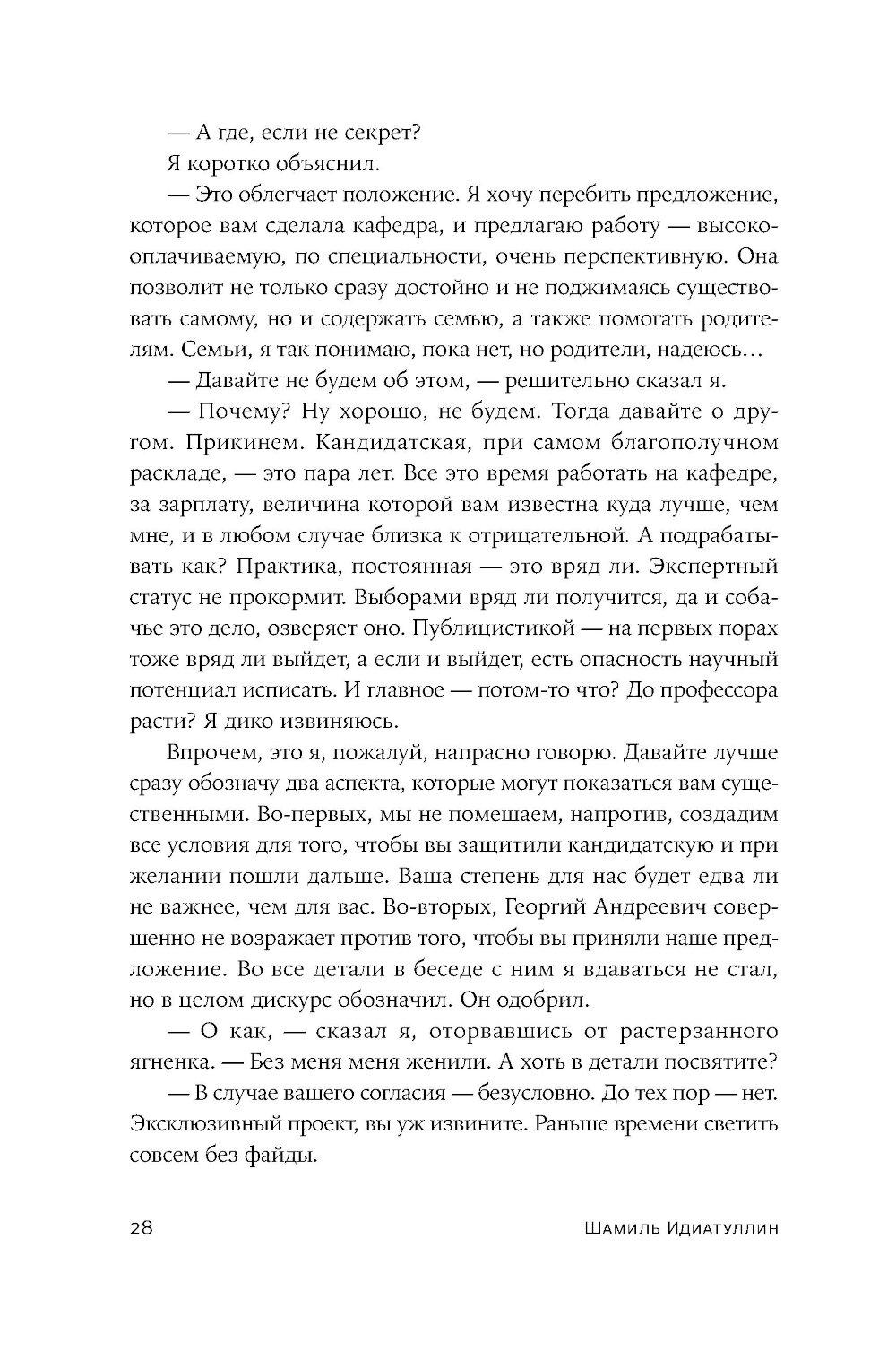 — А где, если не секрет?

Я коротко объяснил.

— Это облегчает положение. Я хочу перебить предложение, которое вам сделала кафедра, и предлагаю работу — высокооплачиваемую, по специальности, очень перспективную. Она позволит не только сразу достойно и не поджимаясь существовать самому, но и содержать семью, а также помогать родителям. Семьи, я так понимаю, пока нет, но родители, надеюсь…

— Давайте не будем об этом, — решительно сказал я.

— Почему? Ну хорошо, не будем. Тогда давайте о другом. Прикинем. Кандидатская, при самом благополучном раскладе, — это пара лет. Все это время работать на кафедре, за зарплату, величина которой вам известна куда лучше, чем мне, и в любом случае близка к отрицательной. А подрабатывать как? Практика, постоянная — это вряд ли. Экспертный статус не прокормит. Выборами вряд ли получится, да и собачье это дело, озверяет оно. Публицистикой — на первых порах тоже вряд ли выйдет, а если и выйдет, есть опасность научный потенциал исписать. И главное — потом-то что? До профессора расти? Я дико извиняюсь.

Впрочем, это я, пожалуй, напрасно говорю. Давайте лучше сразу обозначу два аспекта, которые могут показаться вам существенными. Во-первых, мы не помешаем, напротив, создадим все условия для того, чтобы вы защитили кандидатскую и при желании пошли дальше. Ваша степень для нас будет едва ли не важнее, чем для вас. Во-вторых, Георгий Андреевич совершенно не возражает против того, чтобы вы приняли наше предложение. Во все детали в беседе с ним я вдаваться не стал, но в целом дискурс обозначил. Он одобрил.

— О как, — сказал я, оторвавшись от растерзанного ягненка. — Без меня меня женили. А хоть в детали посвятите?

— В случае вашего согласия — безусловно. До тех пор — нет. Эксклюзивный проект, вы уж извините. Раньше времени светить совсем без файды.

28 Шамиль Идиатуллин